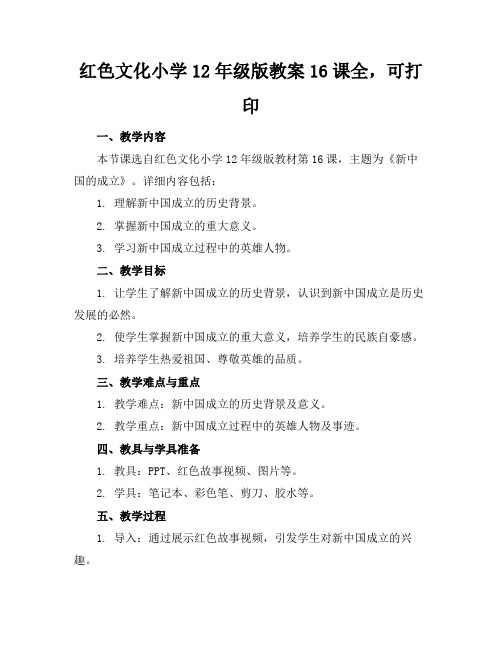 红色文化小学12年级版教案16课全，可打印

一、教学内容

本节课选自红色文化小学12年级版教材第16课，主题为《新中国的成立》。详细内容包括：

1. 理解新中国成立的历史背景。

2. 掌握新中国成立的重大意义。

3. 学习新中国成立过程中的英雄人物。

二、教学目标

1. 让学生了解新中国成立的历史背景，认识到新中国成立是历史发展的必然。

2. 使学生掌握新中国成立的重大意义，培养学生的民族自豪感。

3. 培养学生热爱祖国、尊敬英雄的品质。

三、教学难点与重点

1. 教学难点：新中国成立的历史背景及意义。

2. 教学重点：新中国成立过程中的英雄人物及事迹。

四、教具与学具准备

1. 教具：PPT、红色故事视频、图片等。

2. 学具：笔记本、彩色笔、剪刀、胶水等。

五、教学过程

1. 导入：通过展示红色故事视频，引发学生对新中国成立的兴趣。